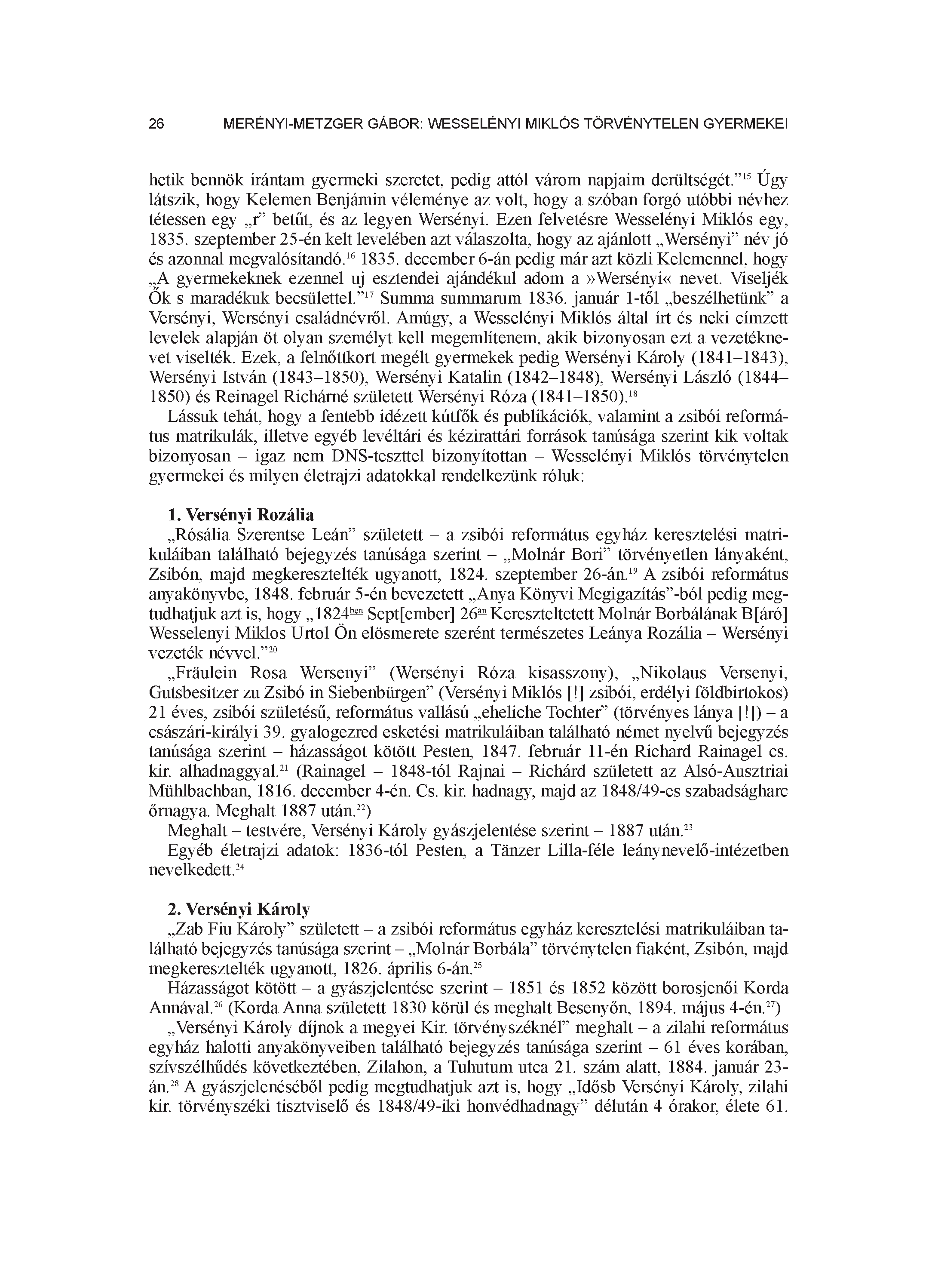 26 MERÉNYI-METZGER GÁBOR: WESSELÉNYI MIKLÓS TÖRVÉNYTELEN GYERMEKEI

hetik bennök irántam gyermeki szeretet, pedig attól várom napjaim derültségét.”$^{15}$ Úgy látszik, hogy Kelemen Benjámin véleménye az volt, hogy a szóban forgó utóbbi névhez tétessen egy „r” betűt, és az legyen Wersényi. Ezen felvetésre Wesselényi Miklós egy, 1835. szeptember 25-én kelt levelében azt válaszolta, hogy az ajánlott „Wersényi” név jó és azonnal megvalósítandó.$^{16}$ 1835. december 6-án pedig már azt közli Kelemennel, hogy „A gyermekeknek ezennel uj esztendei ajándékul adom a »Wersényi« nevet. Viseljék Ők s maradékuk becsülettel.”$^{17}$ Summa summarum 1836. január 1-től „beszélhetünk” a Versényi, Wersényi családnévről. Amúgy, a Wesselényi Miklós által írt és neki címzett levelek alapján öt olyan személyt kell megemlítenem, akik bizonyosan ezt a vezetéknevet viselték. Ezek, a felnőttkort megélt gyermekek pedig Wersényi Károly (1841–1843), Wersényi István (1843–1850), Wersényi Katalin (1842–1848), Wersényi László (1844–1850) és Reinagel Richárné született Wersényi Róza (1841–1850).$^{18}$

Lássuk tehát, hogy a fentebb idézett kútfők és publikációk, valamint a zsibói református matrikulák, illetve egyéb levéltári és kézirattári források tanúsága szerint kik voltak bizonyosan – igaz nem DNS-teszttel bizonyítottan – Wesselényi Miklós törvénytelen gyermekei és milyen életrajzi adatokkal rendelkezünk róluk:

1. Versényi Rozália

„Rósália Szerentse Leán” született – a zsibói református egyház keresztelési matrikuláiban található bejegyzés tanúsága szerint – „Molnár Bori” törvényetlen lányaként, Zsibón, majd megkeresztelték ugyanott, 1824. szeptember 26-án.$^{19}$ A zsibói református anyakönyvbe, 1848. február 5-én bevezetett „Anya Könyvi Megigazítás”-ból pedig megtudhatjuk azt is, hogy „1824$^{ben}$ Sept[ember] 26$^{án}$ Kereszteltetett Molnár Borbálának B[áró] Wesselenyi Miklos Urtol Ön elösmerete szerént természetes Leánya Rozália – Wersényi vezeték névvel.”$^{20}$

„Fräulein Rosa Wersenyi” (Wersényi Róza kisasszony), „Nikolaus Versenyi, Gutsbesitzer zu Zsibó in Siebenbürgen” (Versényi Miklós [!] zsibói, erdélyi földbirtokos) 21 éves, zsibói születésű, református vallású „eheliche Tochter” (törvényes lánya [!]) – a császári-királyi 39. gyalogezred esketési matrikuláiban található német nyelvű bejegyzés tanúsága szerint – házasságot kötött Pesten, 1847. február 11-én Richard Rainagel cs. kir. alhadnaggyal.$^{21}$ (Rainagel – 1848-tól Rajnai – Richárd született az Alsó-Ausztriai Mühlbachban, 1816. december 4-én. Cs. kir. hadnagy, majd az 1848/49-es szabadságharc őrnagya. Meghalt 1887 után.$^{22}$)

Meghalt – testvére, Versényi Károly gyászjelentése szerint – 1887 után.$^{23}$

Egyéb életrajzi adatok: 1836-tól Pesten, a Tänzer Lilla-féle leánynevelő-intézetben nevelkedett.$^{24}$

2. Versényi Károly

„Zab Fiu Károly” született – a zsibói református egyház keresztelési matrikuláiban található bejegyzés tanúsága szerint – „Molnár Borbála” törvénytelen fiaként, Zsibón, majd megkeresztelték ugyanott, 1826. április 6-án.$^{25}$

Házasságot kötött – a gyászjelentése szerint – 1851 és 1852 között borosjenői Korda Annával.$^{26}$ (Korda Anna született 1830 körül és meghalt Besenyőn, 1894. május 4-én.$^{27}$)

„Versényi Károly díjnok a megyei Kir. törvényszéknél” meghalt – a zilahi református egyház halotti anyakönyveiben található bejegyzés tanúsága szerint – 61 éves korában, szívszélhűdés következtében, Zilahon, a Tuhutum utca 21. szám alatt, 1884. január 23-án.$^{28}$ A gyászjelenéséből pedig megtudhatjuk azt is, hogy „Idősb Versényi Károly, zilahi kir. törvényszéki tisztviselő és 1848/49-iki honvédhadnagy” délután 4 órakor, élete 61.